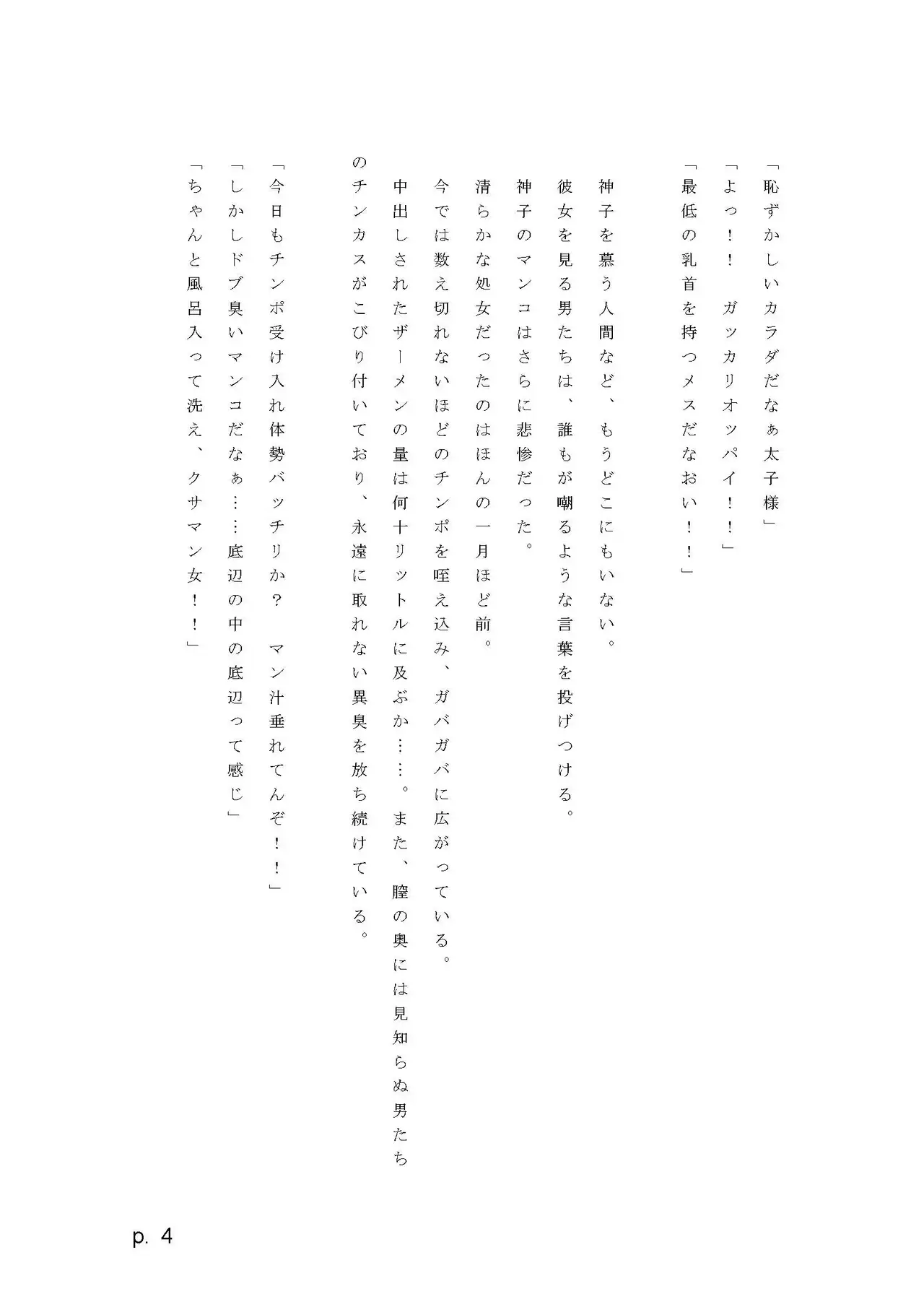 「恥ずかしいカラダだなぁ太子様」
「よっ！！　ガッカリオッパイ！！」
「最低の乳首を持つメスだなおい！！」

神子を慕う人間など、もうどこにもいない。
彼女を見る男たちは、誰もが嘲るような言葉を投げつける。
神子のマンコはさらに悲惨だった。
清らかな処女だったのはほんの一月ほど前。
今では数え切れないほどのチンポを咥え込み、ガバガバに広がっている。
中出しされたザーメンの量は何十リットルに及ぶか……。また、膣の奥には見知らぬ男たちのチンカスがこびり付いており、永遠に取れない異臭を放ち続けている。

「今日もチンポ受け入れ体勢バッチリか？　マン汁垂れてんぞ！！」
「しかしドブ臭いマンコだなぁ……底辺の中の底辺って感じ」
「ちゃんと風呂入って洗え、クサマン女！！」

p. 4